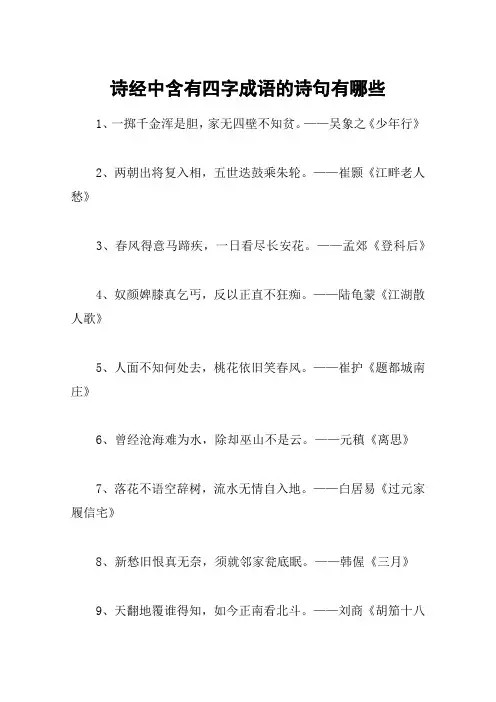 诗经中含有四字成语的诗句有哪些

1、一掷千金浑是胆，家无四壁不知贫。——吴象之《少年行》

2、两朝出将复入相，五世迭鼓乘朱轮。——崔颢《江畔老人愁》

3、春风得意马蹄疾，一日看尽长安花。——孟郊《登科后》

4、奴颜婢膝真乞丐，反以正直不狂痴。——陆龟蒙《江湖散人歌》

5、人面不知何处去，桃花依旧笑春风。——崔护《题都城南庄》

6、曾经沧海难为水，除却巫山不是云。——元稹《离思》

7、落花不语空辞树，流水无情自入地。——白居易《过元家履信宅》

8、新愁旧恨真无奈，须就邻家瓮底眠。——韩偓《三月》

9、天翻地覆谁得知，如今正南看北斗。——刘商《胡笳十八